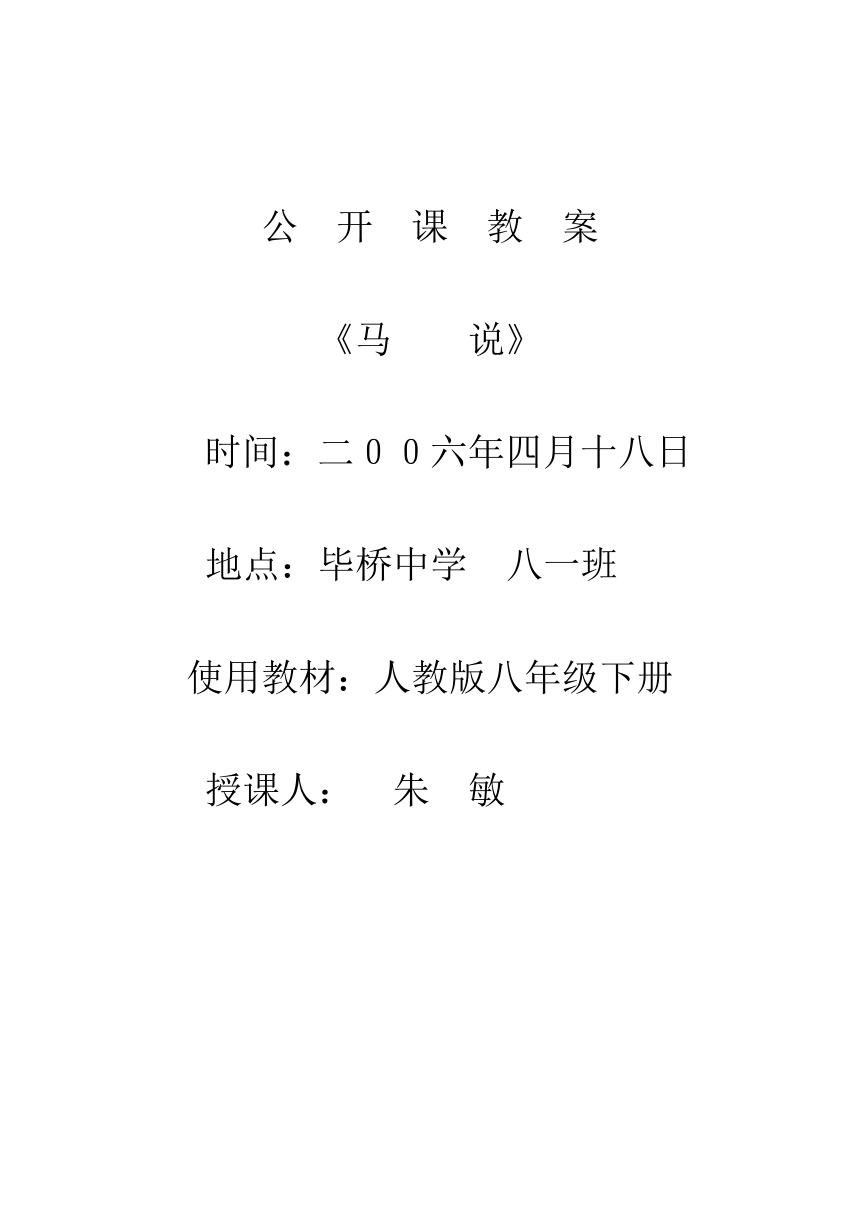 公 开 课 教 案

《马　　说》

时间：二００六年四月十八日

地点：毕桥中学　八一班

使用教材：人教版八年级下册

授课人：　朱　敏